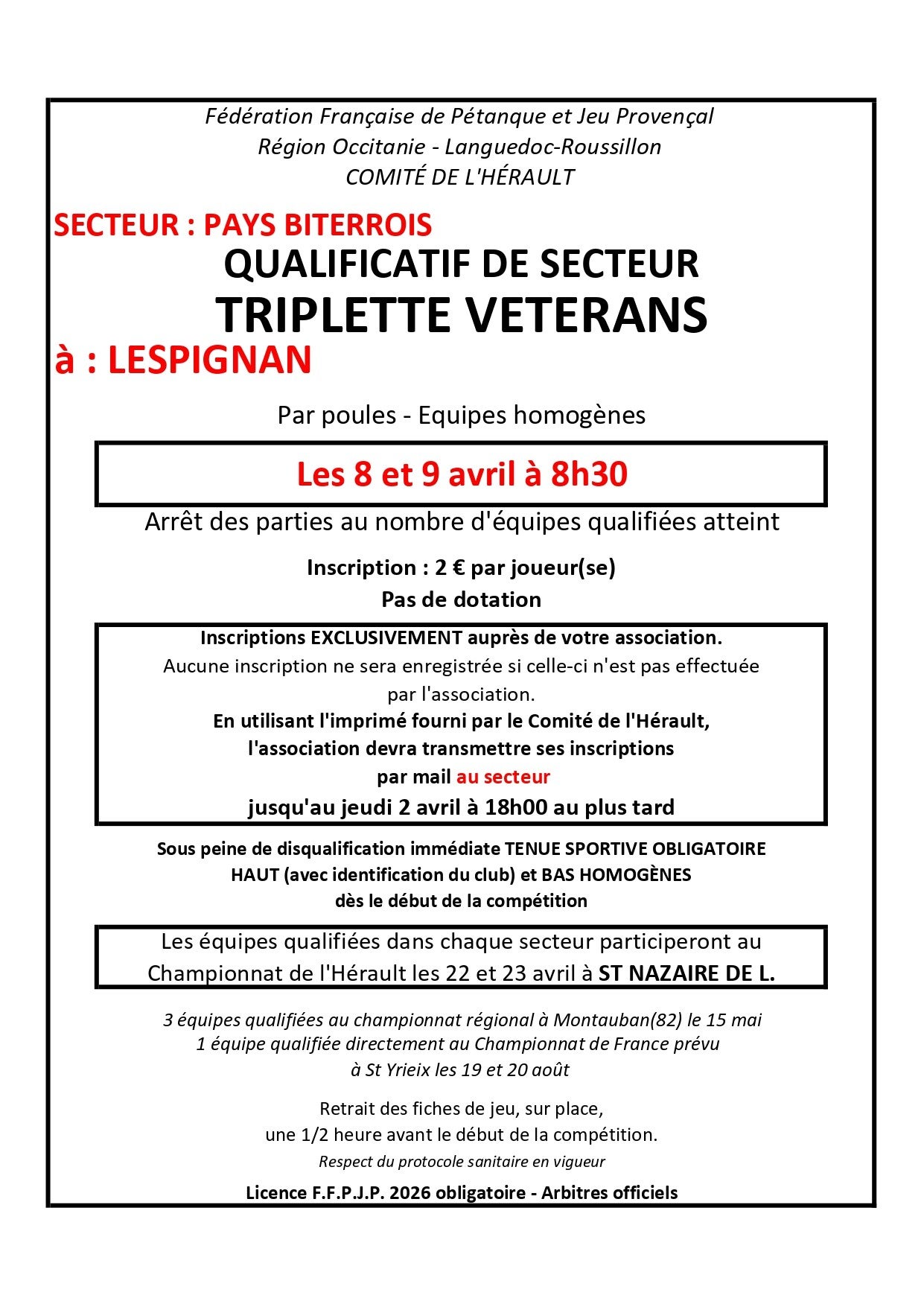 Fédération Française de Pétanque et Jeu Provençal
Région Occitanie - Languedoc-Roussillon
COMITÉ DE L'HÉRAULT

SECTEUR : PAYS BITERROIS
QUALIFICATIF DE SECTEUR
TRIPLETTE VETERANS
à : LESPIGNAN

Par poules - Equipes homogènes

Les 8 et 9 avril à 8h30

Arrêt des parties au nombre d'équipes qualifiées atteint

Inscription : 2 € par joueur(se)
Pas de dotation

Inscriptions EXCLUSIVEMENT auprès de votre association.
Aucune inscription ne sera enregistrée si celle-ci n'est pas effectuée par l'association.
En utilisant l'imprimé fourni par le Comité de l'Hérault, l'association devra transmettre ses inscriptions par mail au secteur
jusqu'au jeudi 2 avril à 18h00 au plus tard

Sous peine de disqualification immédiate TENUE SPORTIVE OBLIGATOIRE HAUT (avec identification du club) et BAS HOMOGÈNES dès le début de la compétition

Les équipes qualifiées dans chaque secteur participeront au Championnat de l'Hérault les 22 et 23 avril à ST NAZAIRE DE L.

3 équipes qualifiées au championnat régional à Montauban(82) le 15 mai
1 équipe qualifiée directement au Championnat de France prévu à St Yrieix les 19 et 20 août

Retrait des fiches de jeu, sur place, une 1/2 heure avant le début de la compétition.
Respect du protocole sanitaire en vigueur

Licence F.F.P.J.P. 2026 obligatoire - Arbitres officiels